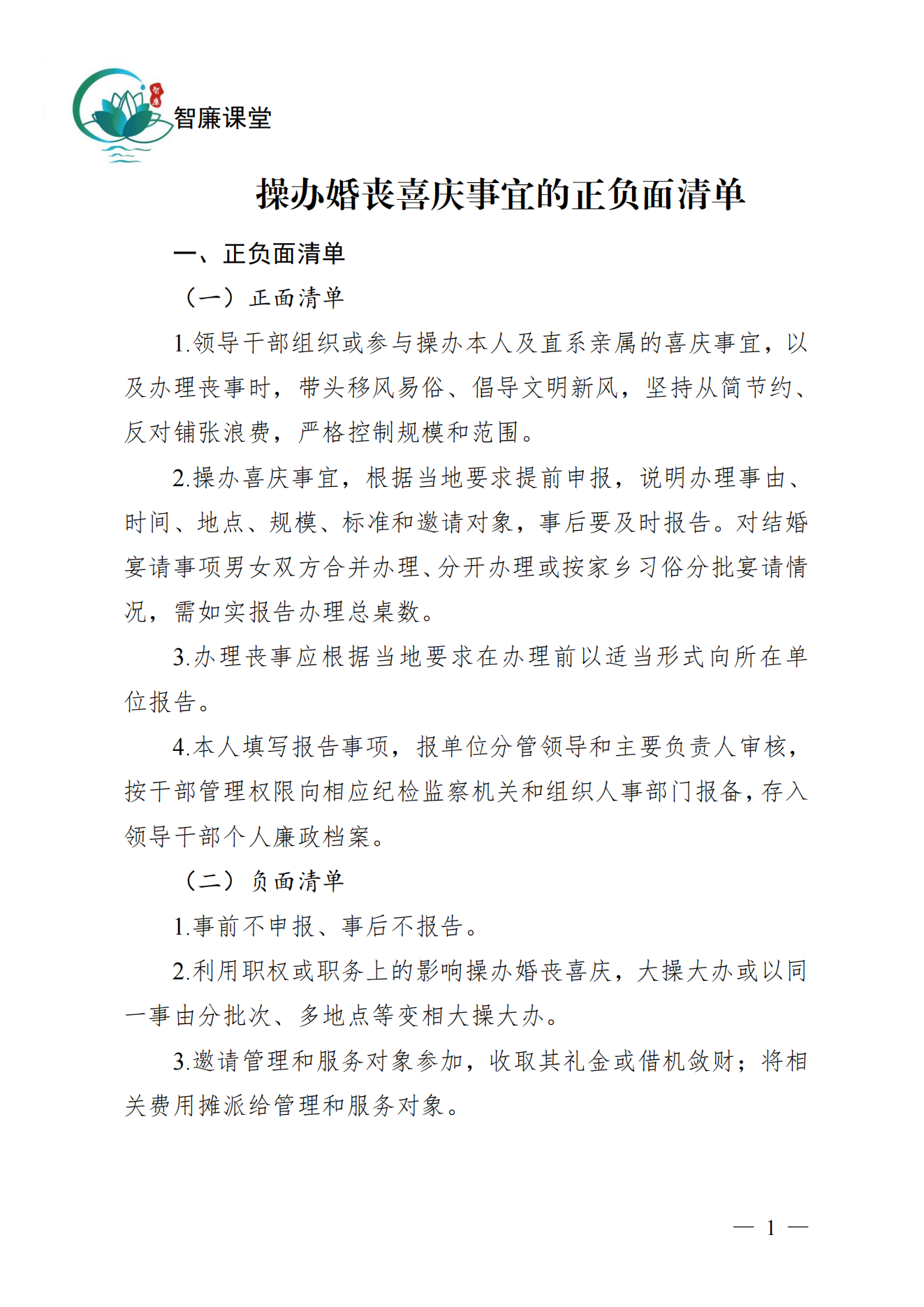 智廉
智廉课堂

操办婚丧喜庆事宜的正负面清单

一、正负面清单

（一）正面清单

1.领导干部组织或参与操办本人及直系亲属的喜庆事宜，以及办理丧事时，带头移风易俗、倡导文明新风，坚持从简节约、反对铺张浪费，严格控制规模和范围。

2.操办喜庆事宜，根据当地要求提前申报，说明办理事由、时间、地点、规模、标准和邀请对象，事后要及时报告。对结婚宴请事项男女双方合并办理、分开办理或按家乡习俗分批宴请情况，需如实报告办理总桌数。

3.办理丧事应根据当地要求在办理前以适当形式向所在单位报告。

4.本人填写报告事项，报单位分管领导和主要负责人审核，按干部管理权限向相应纪检监察机关和组织人事部门报备，存入领导干部个人廉政档案。

（二）负面清单

1.事前不申报、事后不报告。

2.利用职权或职务上的影响操办婚丧喜庆，大操大办或以同一事由分批次、多地点等变相大操大办。

3.邀请管理和服务对象参加，收取其礼金或借机敛财；将相关费用摊派给管理和服务对象。

— 1 —